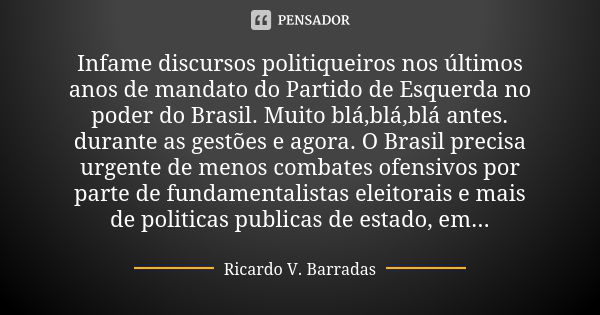 PENSADOR

Infame discursos politiqueiros nos últimos anos de mandato do Partido de Esquerda no poder do Brasil. Muito blá,blá,blá antes. durante as gestões e agora. O Brasil precisa urgente de menos combates ofensivos por parte de fundamentalistas eleitorais e mais de politicas publicas de estado, em...

Ricardo V. Barradas